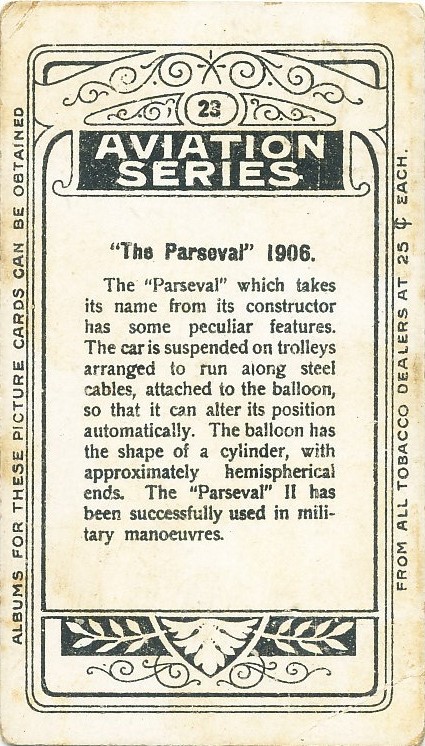 ALBUMS FOR THESE PICTURE CARDS CAN BE OBTAINED

23

AVIATION SERIES

"The Parseval" 1906.

The "Parseval" which takes its name from its constructor has some peculiar features. The car is suspended on trolleys arranged to run along steel cables, attached to the balloon, so that it can alter its position automatically. The balloon has the shape of a cylinder, with approximately hemispherical ends. The "Parseval" II has been successfully used in military manoeuvres.

FROM ALL TOBACCO DEALERS AT 25 ¢ EACH.